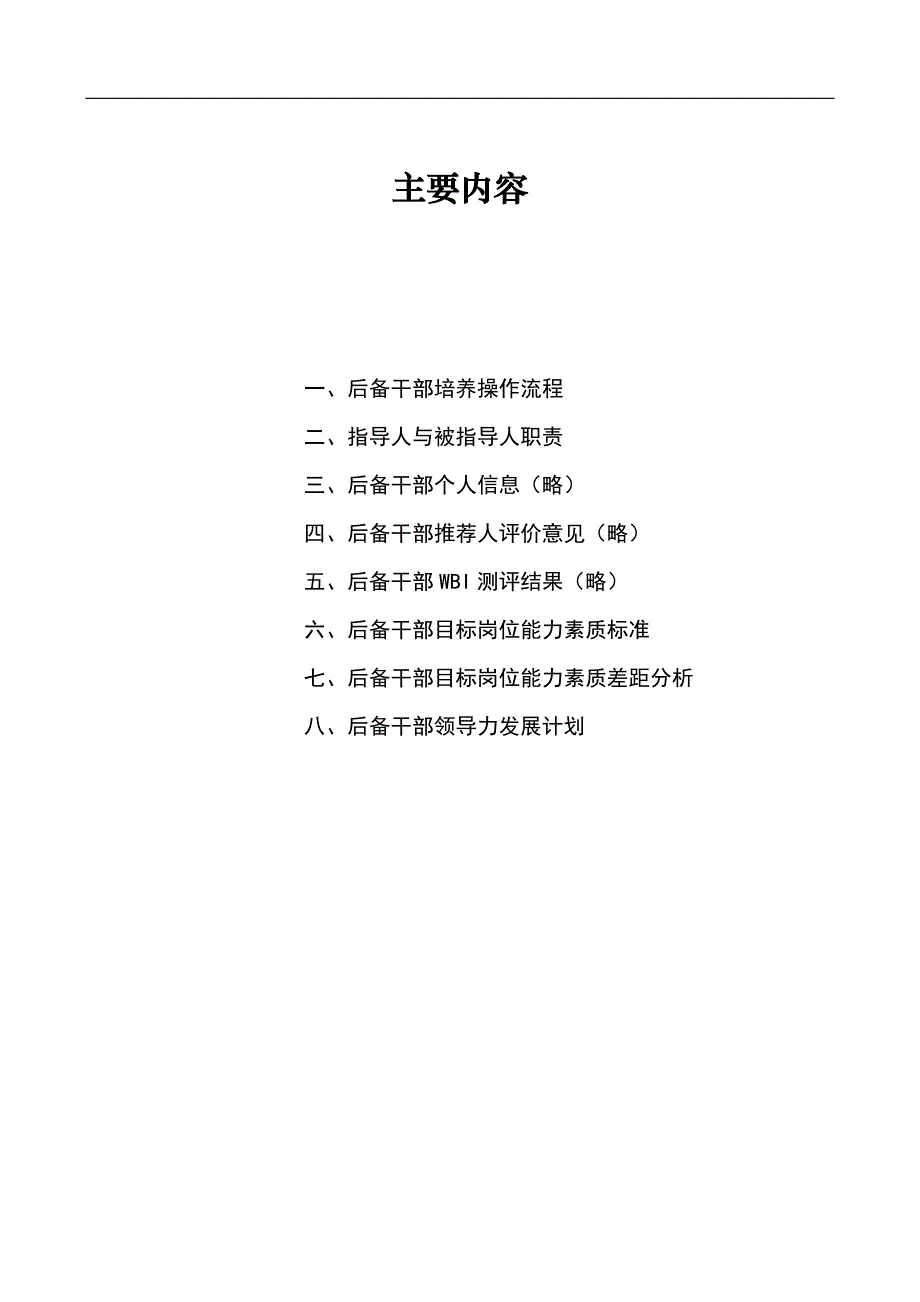 主要内容

一、后备干部培养操作流程

二、指导人与被指导人职责

三、后备干部个人信息（略）

四、后备干部推荐人评价意见（略）

五、后备干部 WBI 测评结果（略）

六、后备干部目标岗位能力素质标准

七、后备干部目标岗位能力素质差距分析

八、后备干部领导力发展计划